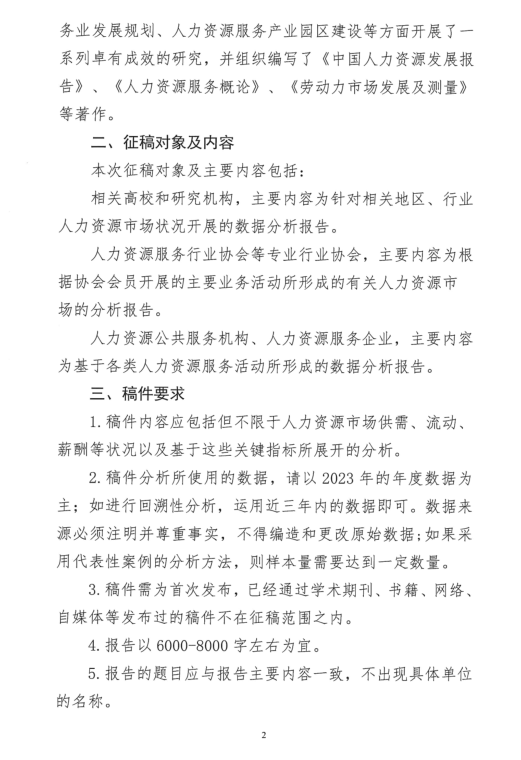 务业发展规划、人力资源服务产业园区建设等方面开展了一系列卓有成效的研究，并组织编写了《中国人力资源发展报告》、《人力资源服务概论》、《劳动力市场发展及测量》等著作。

二、征稿对象及内容

本次征稿对象及主要内容包括：

相关高校和研究机构，主要内容为针对相关地区、行业人力资源市场状况开展的数据分析报告。

人力资源服务行业协会等专业行业协会，主要内容为根据协会会员开展的主要业务活动所形成的有关人力资源市场的分析报告。

人力资源公共服务机构、人力资源服务企业，主要内容为基于各类人力资源服务活动所形成的数据分析报告。

三、稿件要求

1.稿件内容应包括但不限于人力资源市场供需、流动、薪酬等状况以及基于这些关键指标所展开的分析。

2.稿件分析所使用的数据，请以2023年的年度数据为主；如进行回溯性分析，运用近三年内的数据即可。数据来源必须注明并尊重事实，不得编造和更改原始数据；如果采用代表性案例的分析方法，则样本量需要达到一定数量。

3.稿件需为首次发布，已经通过学术期刊、书籍、网络、自媒体等发布过的稿件不在征稿范围之内。

4.报告以6000-8000字左右为宜。

5.报告的题目应与报告主要内容一致，不出现具体单位的名称。

2